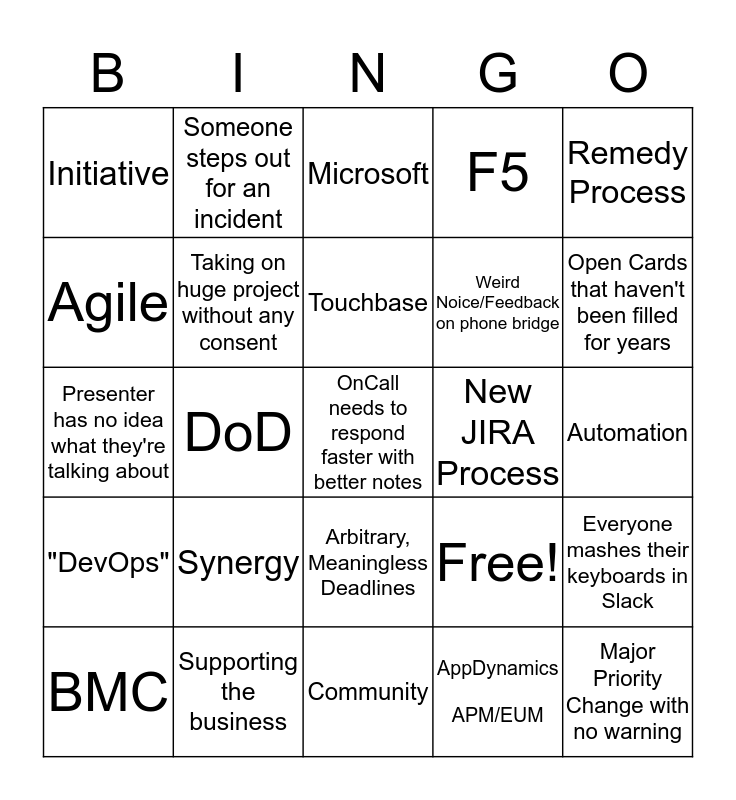 | B | I | N | G | O |
|---|---|---|---|---|
| Initiative | Someone steps out for an incident | Microsoft | F5 | Remedy Process |
| Agile | Taking on huge project without any consent | Touchbase | Weird Noice/Feedback on phone bridge | Open Cards that haven't been filled for years |
| Presenter has no idea what they're talking about | DoD | OnCall needs to respond faster with better notes | New JIRA Process | Automation |
| "DevOps" | Synergy | Arbitrary, Meaningless Deadlines | Free! | Everyone mashes their keyboards in Slack |
| BMC | Supporting the business | Community | AppDynamics APM/EUM | Major Priority Change with no warning |